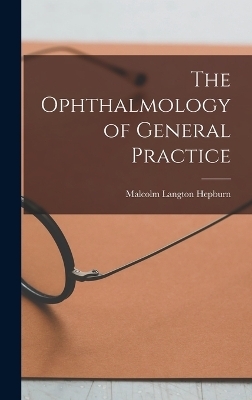 The Ophthalmology of General Practice

Malcolm Langton Hepburn